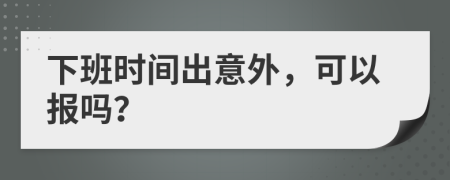 下班时间出意外，可以报吗?